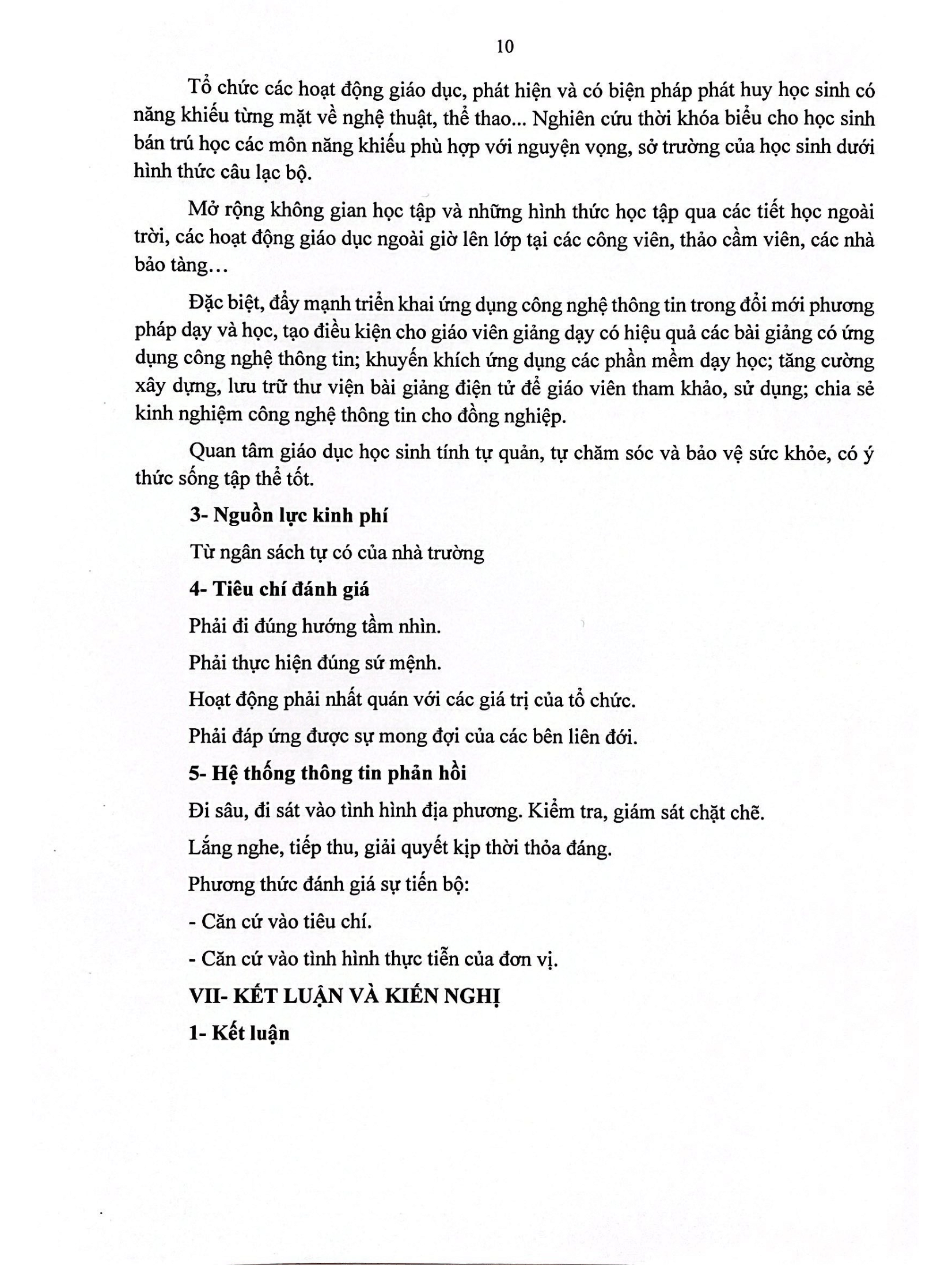 10

Tổ chức các hoạt động giáo dục, phát hiện và có biện pháp phát huy học sinh có năng khiếu từng mặt về nghệ thuật, thể thao... Nghiên cứu thời khóa biểu cho học sinh bán trú học các môn năng khiếu phù hợp với nguyện vọng, sở trường của học sinh dưới hình thức câu lạc bộ.

Mở rộng không gian học tập và những hình thức học tập qua các tiết học ngoài trời, các hoạt động giáo dục ngoài giờ lên lớp tại các công viên, thảo cầm viên, các nhà bảo tàng…

Đặc biệt, đẩy mạnh triển khai ứng dụng công nghệ thông tin trong đổi mới phương pháp dạy và học, tạo điều kiện cho giáo viên giảng dạy có hiệu quả các bài giảng có ứng dụng công nghệ thông tin; khuyến khích ứng dụng các phần mềm dạy học; tăng cường xây dựng, lưu trữ thư viện bài giảng điện tử để giáo viên tham khảo, sử dụng; chia sẻ kinh nghiệm công nghệ thông tin cho đồng nghiệp.

Quan tâm giáo dục học sinh tính tự quản, tự chăm sóc và bảo vệ sức khỏe, có ý thức sống tập thể tốt.

3- Nguồn lực kinh phí

Từ ngân sách tự có của nhà trường

4- Tiêu chí đánh giá

Phải đi đúng hướng tầm nhìn.

Phải thực hiện đúng sứ mệnh.

Hoạt động phải nhất quán với các giá trị của tổ chức.

Phải đáp ứng được sự mong đợi của các bên liên đới.

5- Hệ thống thông tin phản hồi

Đi sâu, đi sát vào tình hình địa phương. Kiểm tra, giám sát chặt chẽ.

Lắng nghe, tiếp thu, giải quyết kịp thời thỏa đáng.

Phương thức đánh giá sự tiến bộ:

- Căn cứ vào tiêu chí.

- Căn cứ vào tình hình thực tiễn của đơn vị.

VII- KẾT LUẬN VÀ KIẾN NGHỊ

1- Kết luận